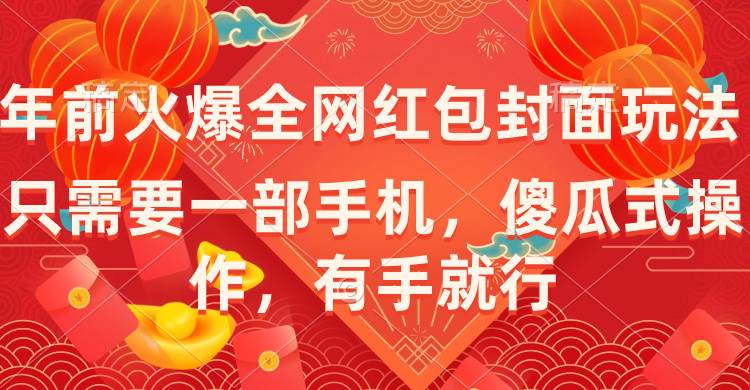 年前火爆全网红包封面玩法

只需要一部手机，傻瓜式操作，有手就行